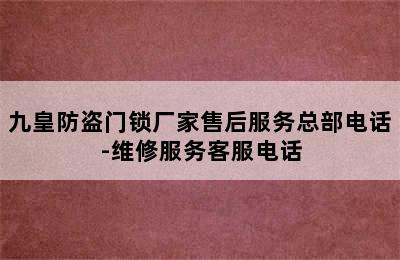 九皇防盗门锁厂家售后服务总部电话-维修服务客服电话